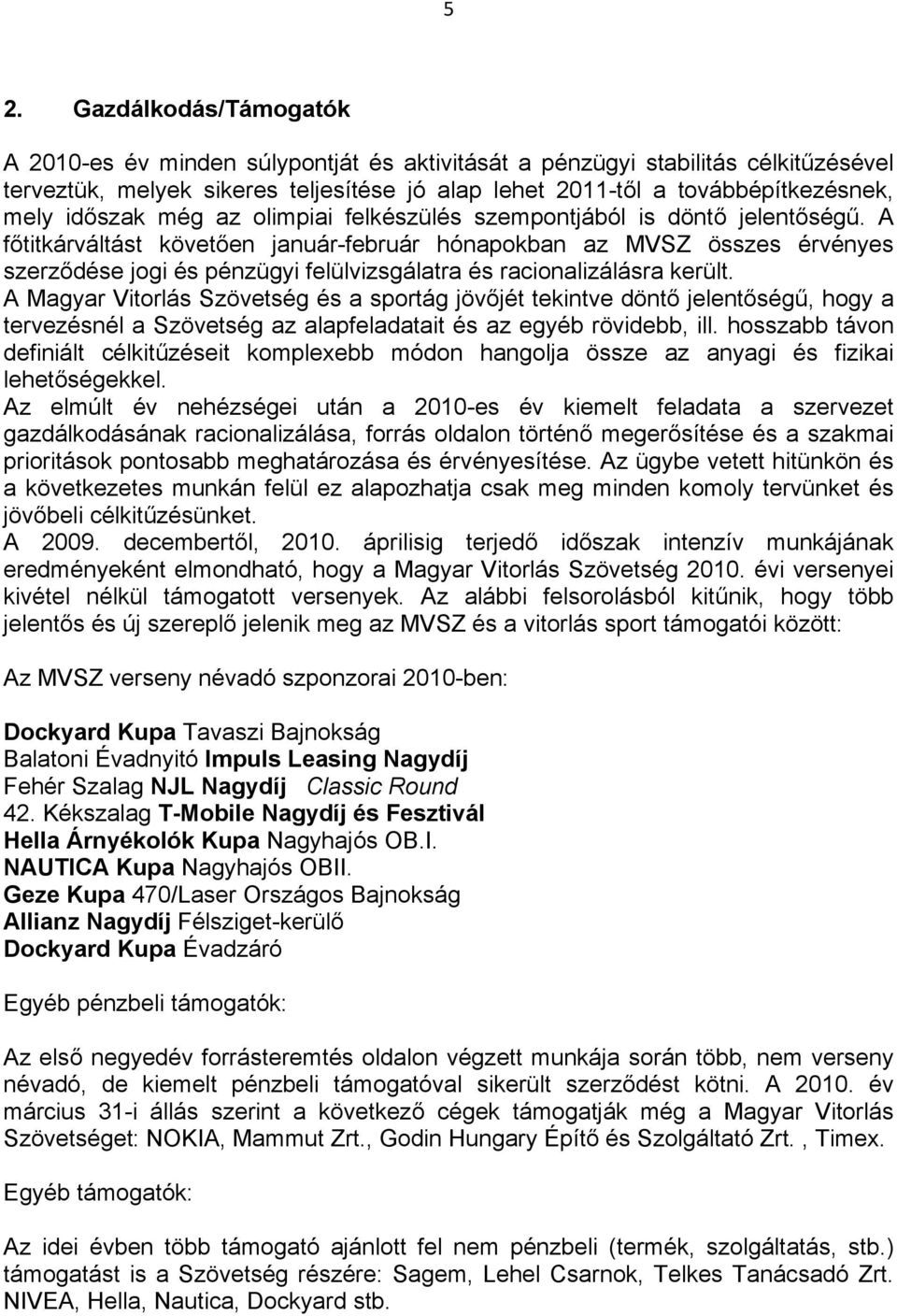 5

2. Gazdálkodás/Támogatók

A 2010-es év minden súlypontját és aktivitását a pénzügyi stabilitás célkitűzésével terveztük, melyek sikeres teljesítése jó alap lehet 2011-től a továbbépítkezésnek, mely időszak még az olimpiai felkészülés szempontjából is döntő jelentőségű. A főtitkárváltást követően január-február hónapokban az MVSZ összes érvényes szerződése jogi és pénzügyi felülvizsgálatra és racionalizálásra került. A Magyar Vitorlás Szövetség és a sportág jövőjét tekintve döntő jelentőségű, hogy a tervezésnél a Szövetség az alapfeladatait és az egyéb rövidebb, ill. hosszabb távon definiált célkitűzéseit komplexebb módon hangolja össze az anyagi és fizikai lehetőségekkel.
Az elmúlt év nehézségei után a 2010-es év kiemelt feladata a szervezet gazdálkodásának racionalizálása, forrás oldalon történő megerősítése és a szakmai prioritások pontosabb meghatározása és érvényesítése. Az ügybe vetett hitünkön és a következetes munkán felül ez alapozhatja csak meg minden komoly tervünket és jövőbeli célkitűzésünket.
A 2009. decembertől, 2010. áprilisig terjedő időszak intenzív munkájának eredményeként elmondható, hogy a Magyar Vitorlás Szövetség 2010. évi versenyei kivétel nélkül támogatott versenyek. Az alábbi felsorolásból kitűnik, hogy több jelentős és új szereplő jelenik meg az MVSZ és a vitorlás sport támogatói között:

Az MVSZ verseny névadó szponzorai 2010-ben:

Dockyard Kupa Tavaszi Bajnokság
Balatoni Évadnyitó Impuls Leasing Nagydíj
Fehér Szalag NJL Nagydíj Classic Round
42. Kékszalag T-Mobile Nagydíj és Fesztivál
Hella Árnyékolók Kupa Nagyhajós OB.I.
NAUTICA Kupa Nagyhajós OBII.
Geze Kupa 470/Laser Országos Bajnokság
Allianz Nagydíj Félsziget-kerülő
Dockyard Kupa Évadzáró

Egyéb pénzbeli támogatók:

Az első negyedév forrásteremtés oldalon végzett munkája során több, nem verseny névadó, de kiemelt pénzbeli támogatóval sikerült szerződést kötni. A 2010. év március 31-i állás szerint a következő cégek támogatják még a Magyar Vitorlás Szövetséget: NOKIA, Mammut Zrt., Godin Hungary Építő és Szolgáltató Zrt. , Timex.

Egyéb támogatók:

Az idei évben több támogató ajánlott fel nem pénzbeli (termék, szolgáltatás, stb.) támogatást is a Szövetség részére: Sagem, Lehel Csarnok, Telkes Tanácsadó Zrt. NIVEA, Hella, Nautica, Dockyard stb.